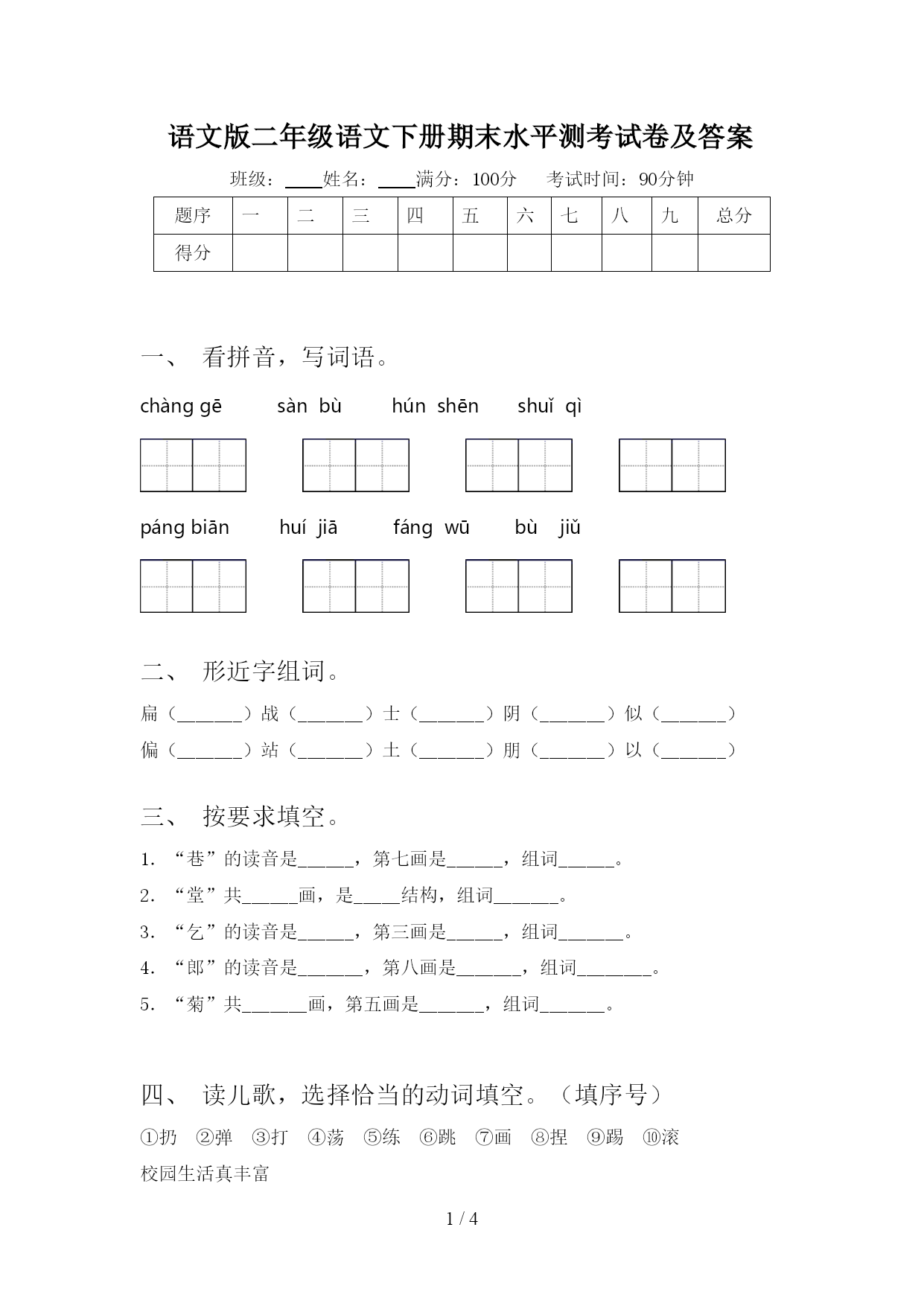 语文版二年级语文下册期末水平测考试卷及答案

班级：____姓名：____满分：100分　考试时间：90分钟

| 题序 | 一 | 二 | 三 | 四 | 五 | 六 | 七 | 八 | 九 | 总分 |
|---|---|---|---|---|---|---|---|---|---|---|
| 得分 | | | | | | | | | | |

一、 看拼音，写词语。

chàng gē　sàn bù　hún shēn　shuǐ qì

páng biān　huí jiā　fáng wū　bù jiǔ

二、 形近字组词。

扁（_______）战（_______）士（_______）阴（_______）似（_______）

偏（_______）站（_______）土（_______）朋（_______）以（_______）

三、 按要求填空。

1. “巷”的读音是______，第七画是______，组词______。

2. “堂”共______画，是_____结构，组词_______。

3. “乞”的读音是______，第三画是______，组词_______。

4. “郎”的读音是_______，第八画是_______，组词________。

5. “菊”共_______画，第五画是_______，组词_______。

四、 读儿歌，选择恰当的动词填空。（填序号）

①扔　②弹　③打　④荡　⑤练　⑥跳　⑦画　⑧捏　⑨踢　⑩滚

校园生活真丰富

1 / 4